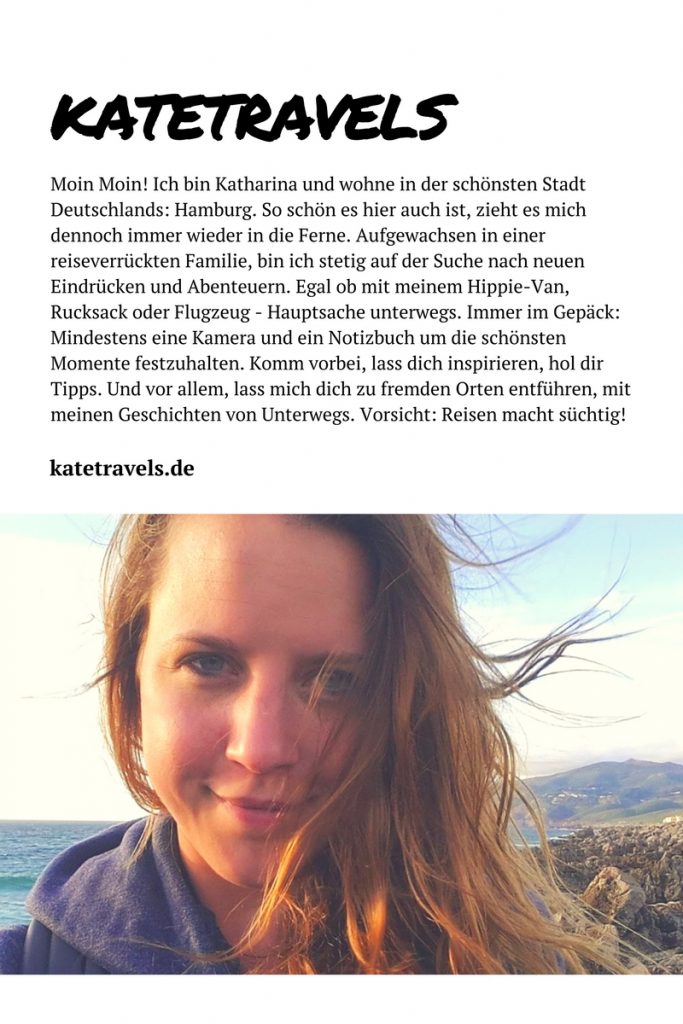 KATETRAVELS

Moin Moin! Ich bin Katharina und wohne in der schönsten Stadt Deutschlands: Hamburg. So schön es hier auch ist, zieht es mich dennoch immer wieder in die Ferne. Aufgewachsen in einer reiseverrückten Familie, bin ich stetig auf der Suche nach neuen Eindrücken und Abenteuern. Egal ob mit meinem Hippie-Van, Rucksack oder Flugzeug - Hauptsache unterwegs. Immer im Gepäck: Mindestens eine Kamera und ein Notizbuch um die schönsten Momente festzuhalten. Komm vorbei, lass dich inspirieren, hol dir Tipps. Und vor allem, lass mich dich zu fremden Orten entführen, mit meinen Geschichten von Unterwegs. Vorsicht: Reisen macht süchtig!

katetravels.de